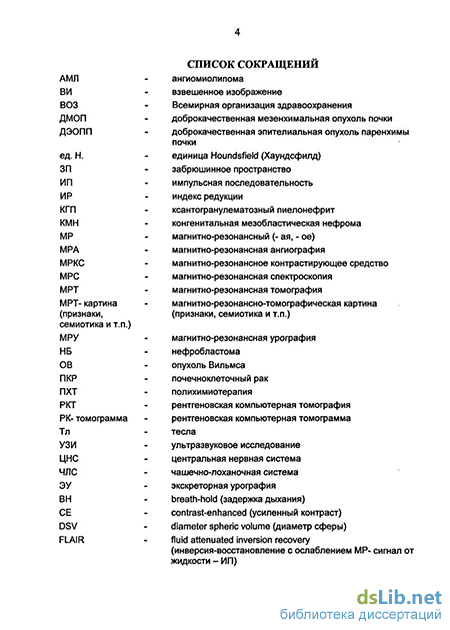 4

СПИСОК СОКРАЩЕНИЙ

| | | |
|---|---|---|
| АМЛ | - | ангиомиолипома |
| ВИ | - | взвешенное изображение |
| ВОЗ | - | Всемирная организация здравоохранения |
| ДМОП | - | доброкачественная мезенхимальная опухоль почки |
| ДЭОПП | - | доброкачественная эпителиальная опухоль паренхимы почки |
| ед. Н. | - | единица Houndsfield (Хаундсфилд) |
| ЗП | - | забрюшинное пространство |
| ИП | - | импульсная последовательность |
| ИР | - | индекс редукции |
| КГП | - | ксантогранулематозный пиелонефрит |
| КМН | - | конгенитальная мезобластическая нефрома |
| МР | - | магнитно-резонансный (- ая, - ое) |
| МРА | - | магнитно-резонансная ангиография |
| МРКС | - | магнитно-резонансное контрастирующее средство |
| МРС | - | магнитно-резонансная спектроскопия |
| МРТ | - | магнитно-резонансная томография |
| МРТ- картина (признаки, семиотика и т.п.) | - | магнитно-резонансно-томографическая картина (признаки, семиотика и т.п.) |
| МРУ | - | магнитно-резонансная урография |
| НБ | - | нефробластома |
| ОВ | - | опухоль Вильмса |
| ПКР | - | почечноклеточный рак |
| ПХТ | - | полихимиотерапия |
| РКТ | - | рентгеновская компьютерная томография |
| РК- томограмма | - | рентгеновская компьютерная томограмма |
| Тл | - | тесла |
| УЗИ | - | ультразвуковое исследование |
| ЦНС | - | центральная нервная система |
| ЧЛС | - | чашечно-лоханочная система |
| ЭУ | - | экскреторная урография |
| BH | - | breath-hold (задержка дыхания) |
| CE | - | contrast-enhanced (усиленный контраст) |
| DSV | - | diameter spheric volume (диаметр сферы) |
| FLAIR | - | fluid attenuated inversion recovery (инверсия-восстановление с ослаблением МР- сигнал от жидкости – ИП) |

dsLib.net
библиотека диссертаций